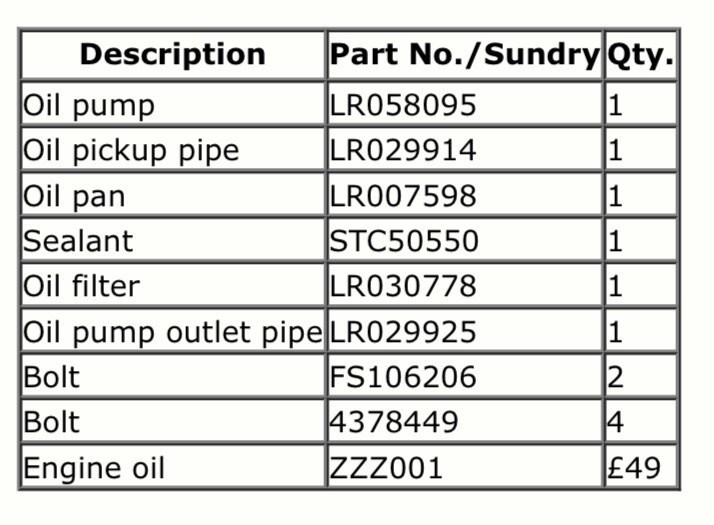 | Description | Part No./Sundry | Qty. |
|---|---|---|
| Oil pump | LR058095 | 1 |
| Oil pickup pipe | LR029914 | 1 |
| Oil pan | LR007598 | 1 |
| Sealant | STC50550 | 1 |
| Oil filter | LR030778 | 1 |
| Oil pump outlet pipe | LR029925 | 1 |
| Bolt | FS106206 | 2 |
| Bolt | 4378449 | 4 |
| Engine oil | ZZZ001 | £49 |